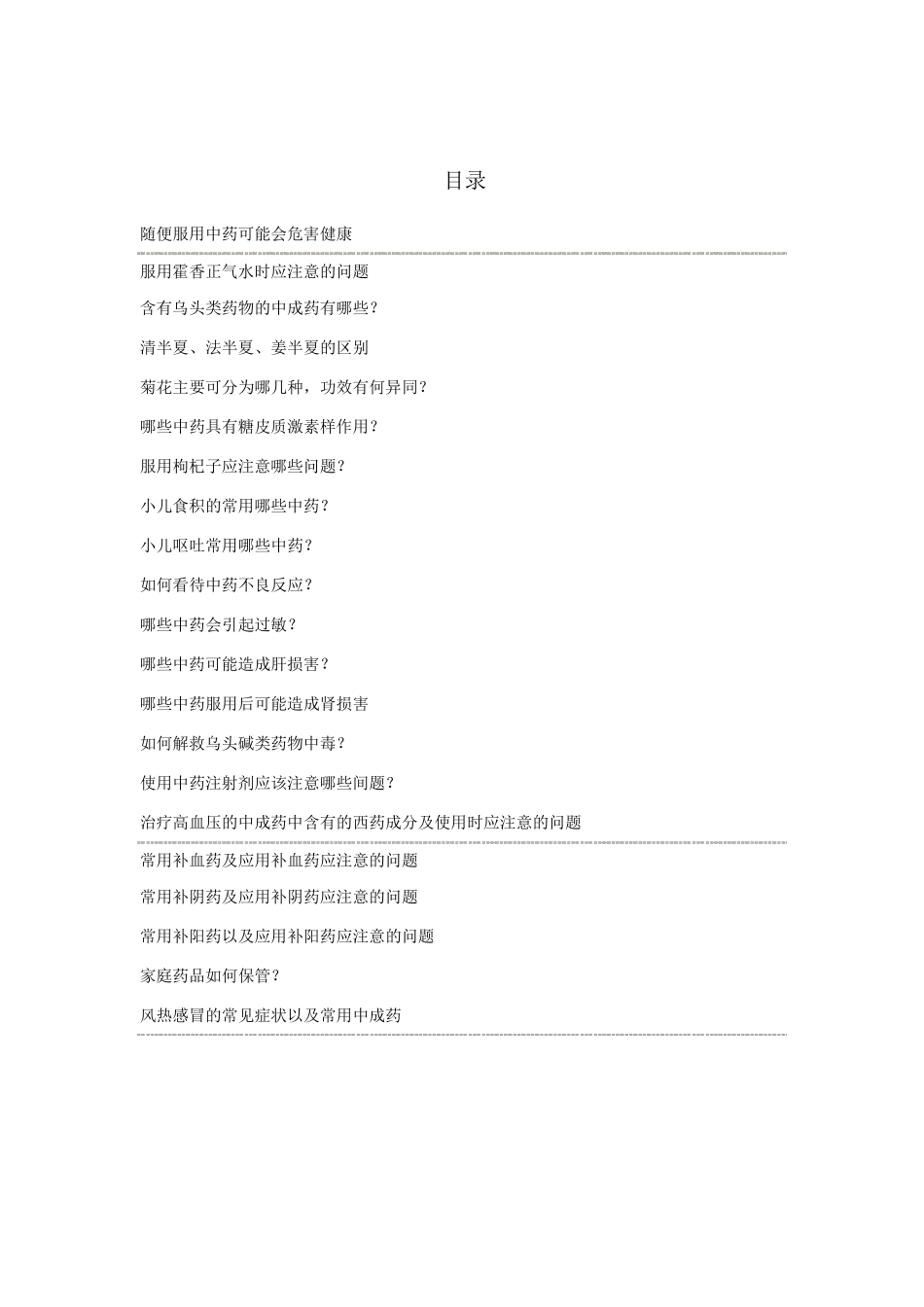 目录

随便服用中药可能会危害健康

服用霍香正气水时应注意的问题

含有乌头类药物的中成药有哪些？

清半夏、法半夏、姜半夏的区别

菊花主要可分为哪几种，功效有何异同？

哪些中药具有糖皮质激素样作用？

服用枸杞子应注意哪些问题？

小儿食积的常用哪些中药？

小儿呕吐常用哪些中药？

如何看待中药不良反应？

哪些中药会引起过敏？

哪些中药可能造成肝损害？

哪些中药服用后可能造成肾损害

如何解救乌头碱类药物中毒？

使用中药注射剂应该注意哪些间题？

治疗高血压的中成药中含有的西药成分及使用时应注意的问题

常用补血药及应用补血药应注意的问题

常用补阴药及应用补阴药应注意的问题

常用补阳药以及应用补阳药应注意的问题

家庭药品如何保管？

风热感冒的常见症状以及常用中成药